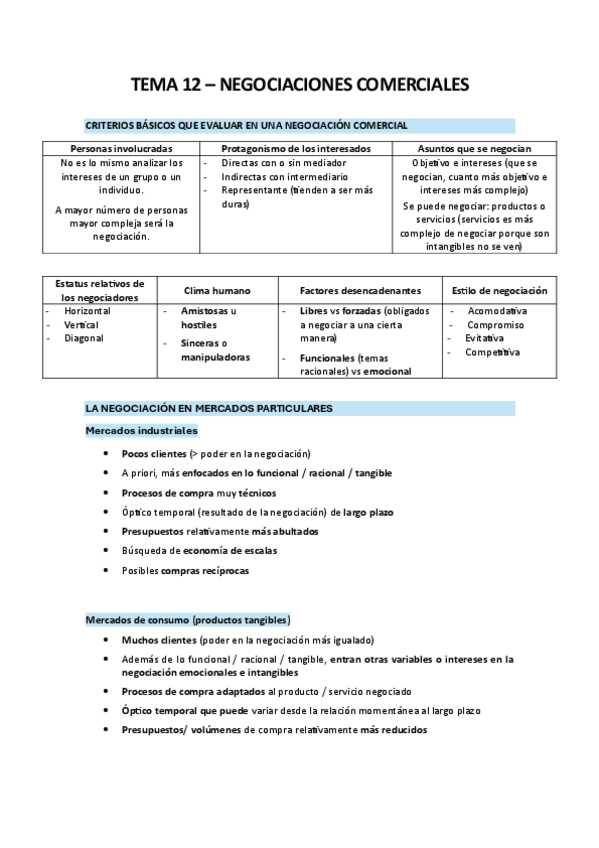 TEMA 12 – NEGOCIACIONES COMERCIALES

CRITERIOS BÁSICOS QUE EVALUAR EN UNA NEGOCIACIÓN COMERCIAL

| Personas involucradas | Protagonismo de los interesados | Asuntos que se negocian |
|---|---|---|
| No es lo mismo analizar los intereses de un grupo o un individuo. A mayor número de personas mayor compleja será la negociación. | - Directas con o sin mediador - Indirectas con intermediario - Representante (tienden a ser más duras) | Objetivo e intereses (que se negocian, cuanto más objetivo e intereses más complejo) Se puede negociar: productos o servicios (servicios es más complejo de negociar porque son intangibles no se ven) |

| Estatus relativos de los negociadores | Clima humano | Factores desencadenantes | Estilo de negociación |
|---|---|---|---|
| - Horizontal - Vertical - Diagonal | - Amistosas u hostiles - Sinceras o manipuladoras | - Libres vs forzadas (obligados a negociar a una cierta manera) - Funcionales (temas racionales) vs emocional | - Acomodativa - Compromiso - Evitativa - Competitiva |

LA NEGOCIACIÓN EN MERCADOS PARTICULARES

Mercados industriales

• Pocos clientes (> poder en la negociación)
• A priori, más enfocados en lo funcional / racional / tangible
• Procesos de compra muy técnicos
• Óptico temporal (resultado de la negociación) de largo plazo
• Presupuestos relativamente más abultados
• Búsqueda de economía de escalas
• Posibles compras recíprocas

Mercados de consumo (productos tangibles)

• Muchos clientes (poder en la negociación más igualado)
• Además de lo funcional / racional / tangible, entran otras variables o intereses en la negociación emocionales e intangibles
• Procesos de compra adaptados al producto / servicio negociado
• Óptico temporal que puede variar desde la relación momentánea al largo plazo
• Presupuestos/ volúmenes de compra relativamente más reducidos